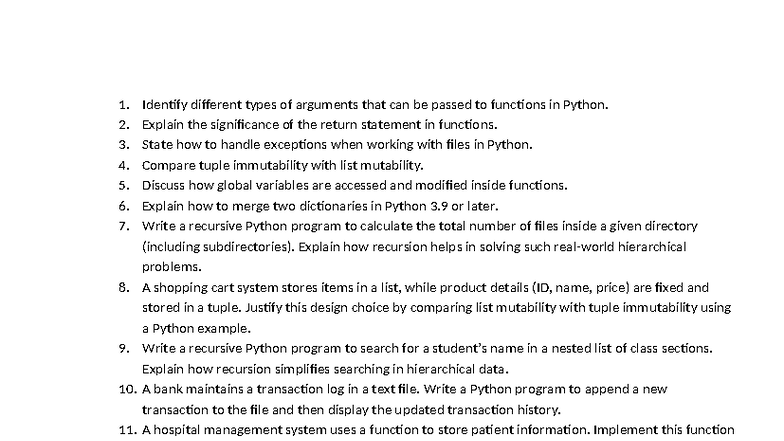 1. Identify different types of arguments that can be passed to functions in Python.
2. Explain the significance of the return statement in functions.
3. State how to handle exceptions when working with files in Python.
4. Compare tuple immutability with list mutability.
5. Discuss how global variables are accessed and modified inside functions.
6. Explain how to merge two dictionaries in Python 3.9 or later.
7. Write a recursive Python program to calculate the total number of files inside a given directory (including subdirectories). Explain how recursion helps in solving such real-world hierarchical problems.
8. A shopping cart system stores items in a list, while product details (ID, name, price) are fixed and stored in a tuple. Justify this design choice by comparing list mutability with tuple immutability using a Python example.
9. Write a recursive Python program to search for a student's name in a nested list of class sections. Explain how recursion simplifies searching in hierarchical data.
10. A bank maintains a transaction log in a text file. Write a Python program to append a new transaction to the file and then display the updated transaction history.
11. A hospital management system uses a function to store patient information. Implement this function